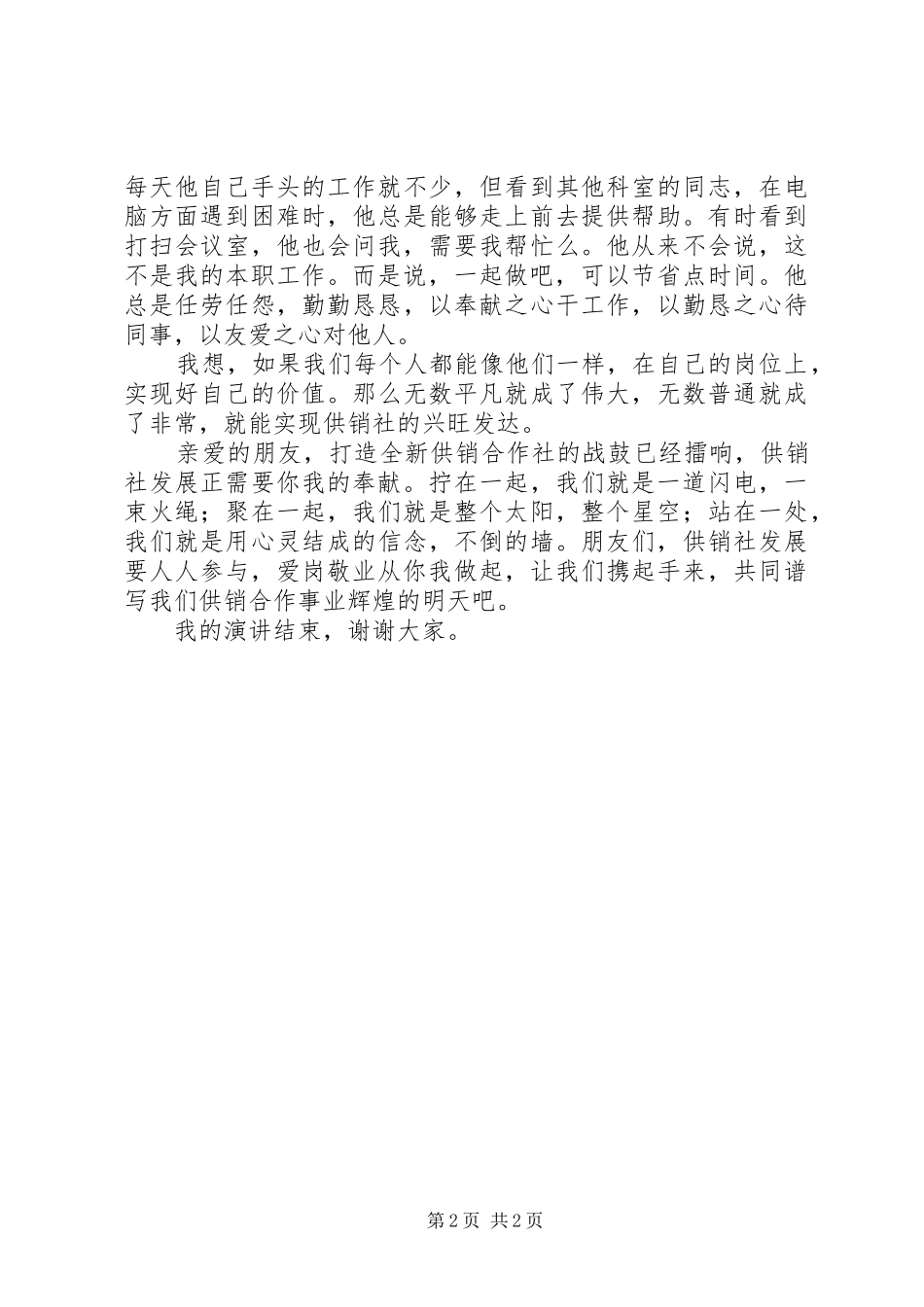 每天他自己手头的工作就不少，但看到其他科室的同志，在电脑方面遇到困难时，他总是能够走上前去提供帮助。有时看到打扫会议室，他也会问我，需要我帮忙么。他从来不会说，这不是我的本职工作。而是说，一起做吧，可以节省点时间。他总是任劳任怨，勤勤恳恳，以奉献之心干工作，以勤恳之心待同事，以友爱之心对他人。

我想，如果我们每个人都能像他们一样，在自己的岗位上，实现好自己的价值。那么无数平凡就成了伟大，无数普通就成了非常，就能实现供销社的兴旺发达。

亲爱的朋友，打造全新供销合作社的战鼓已经擂响，供销社发展正需要你我的奉献。拧在一起，我们就是一道闪电，一束火绳；聚在一起，我们就是整个太阳，整个星空；站在一处，我们就是用心灵结成的信念，不倒的墙。朋友们，供销社发展要人人参与，爱岗敬业从你我做起，让我们携起手来，共同谱写我们供销合作事业辉煌的明天吧。

我的演讲结束，谢谢大家。

第 2 页 共 2 页